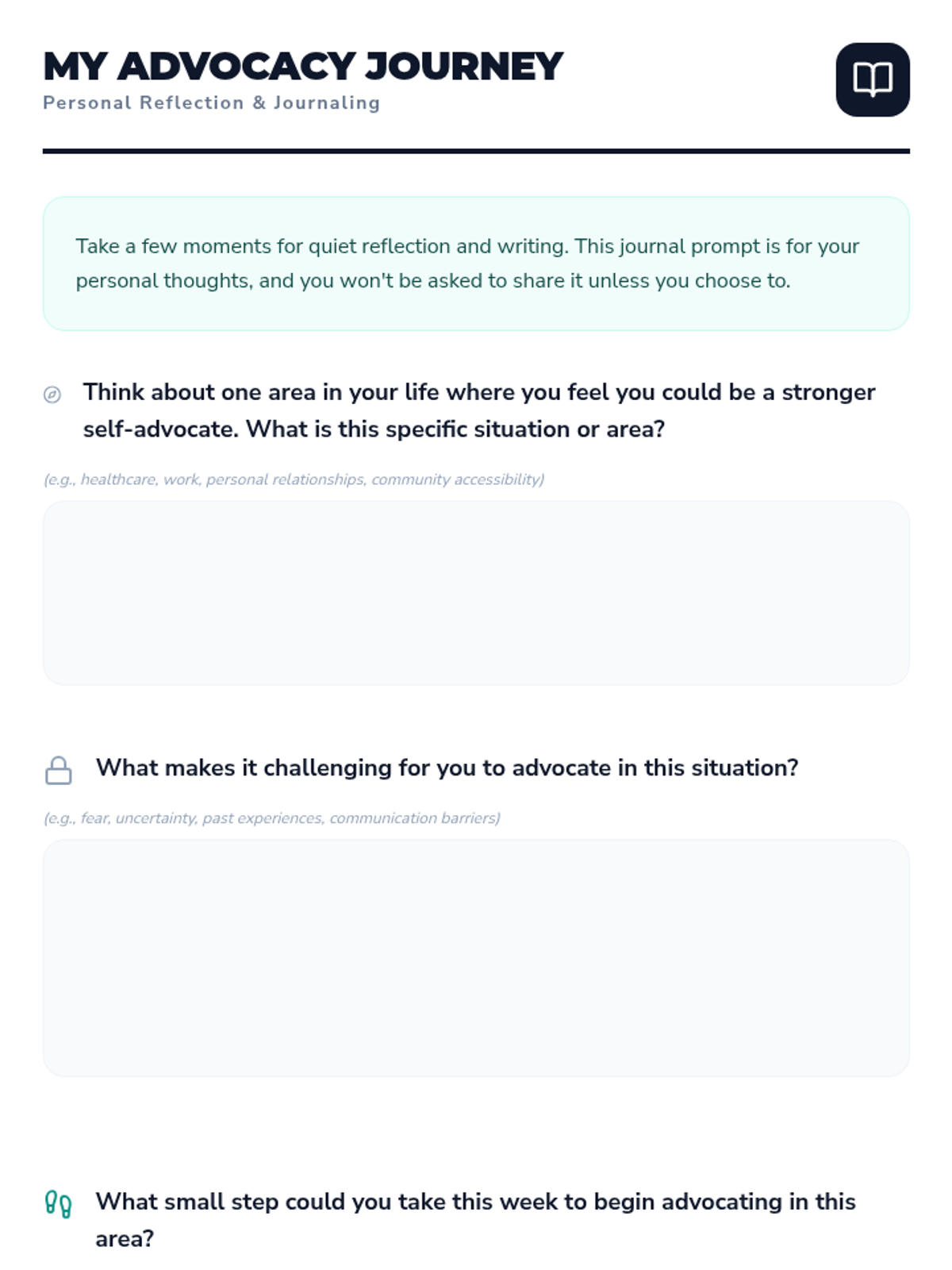 MY ADVOCACY JOURNEY
Personal Reflection & Journaling

Take a few moments for quiet reflection and writing. This journal prompt is for your personal thoughts, and you won't be asked to share it unless you choose to.

Think about one area in your life where you feel you could be a stronger self-advocate. What is this specific situation or area?

(e.g., healthcare, work, personal relationships, community accessibility)

What makes it challenging for you to advocate in this situation?

(e.g., fear, uncertainty, past experiences, communication barriers)

What small step could you take this week to begin advocating in this area?